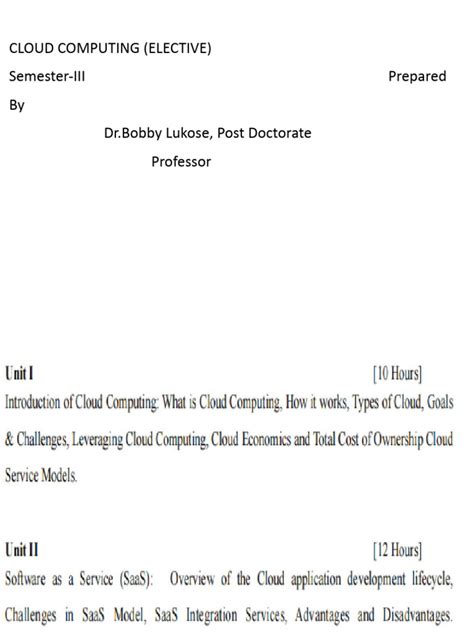 CLOUD COMPUTING (ELECTIVE)

Semester-III Prepared By

Dr.Bobby Lukose, Post Doctorate

Professor

Unit I [10 Hours]

Introduction of Cloud Computing: What is Cloud Computing, How it works, Types of Cloud, Goals & Challenges, Leveraging Cloud Computing, Cloud Economics and Total Cost of Ownership Cloud Service Models.

Unit II [12 Hours]

Software as a Service (SaaS): Overview of the Cloud application development lifecycle, Challenges in SaaS Model, SaaS Integration Services, Advantages and Disadvantages.